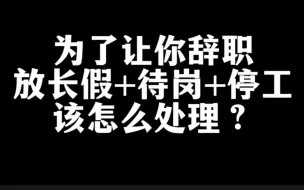 为了让你辞职
放长假+待岗+停工
该怎么处理？